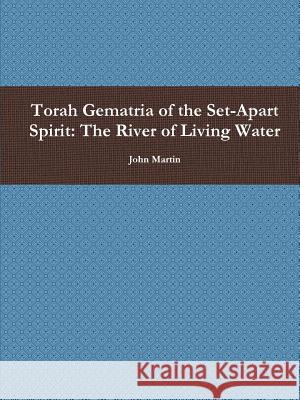 Torah Gematria of the Set-Apart Spirit: The River of Living Water

John Martin

Kraina Książek